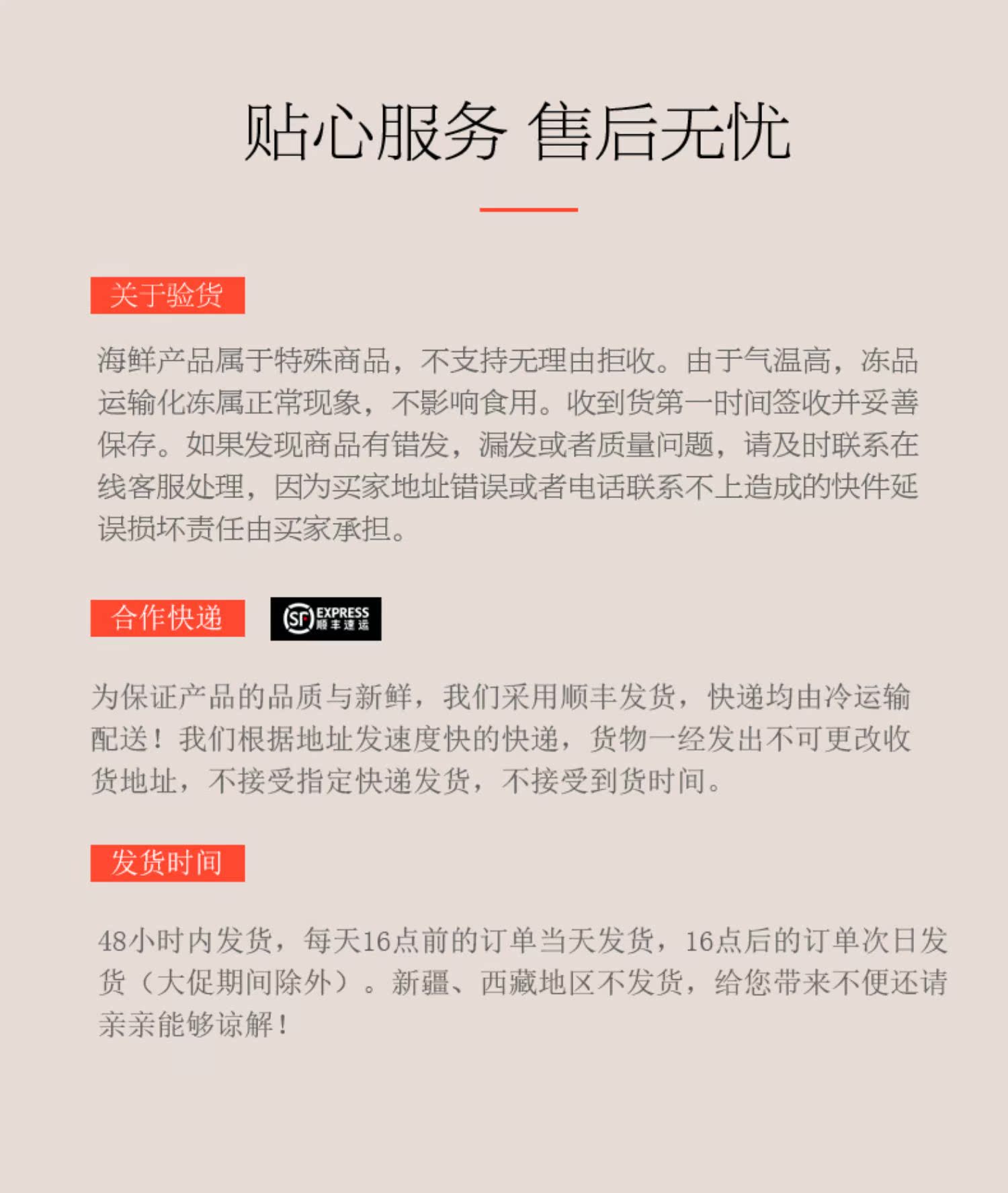 贴心服务 售后无忧

关于验货

海鲜产品属于特殊商品，不支持无理由拒收。由于气温高，冻品运输化冻属正常现象，不影响食用。收到货第一时间签收并妥善保存。如果发现商品有错发，漏发或者质量问题，请及时联系在线客服处理，因为买家地址错误或者电话联系不上造成的快件延误损坏责任由买家承担。

合作快递

SF EXPRESS 顺丰速运

为保证产品的品质与新鲜，我们采用顺丰发货，快递均由冷运输配送！我们根据地址发速度快的快递，货物一经发出不可更改收货地址，不接受指定快递发货，不接受到货时间。

发货时间

48小时内发货，每天16点前的订单当天发货，16点后的订单次日发货（大促期间除外）。新疆、西藏地区不发货，给您带来不便还请亲亲能够谅解！